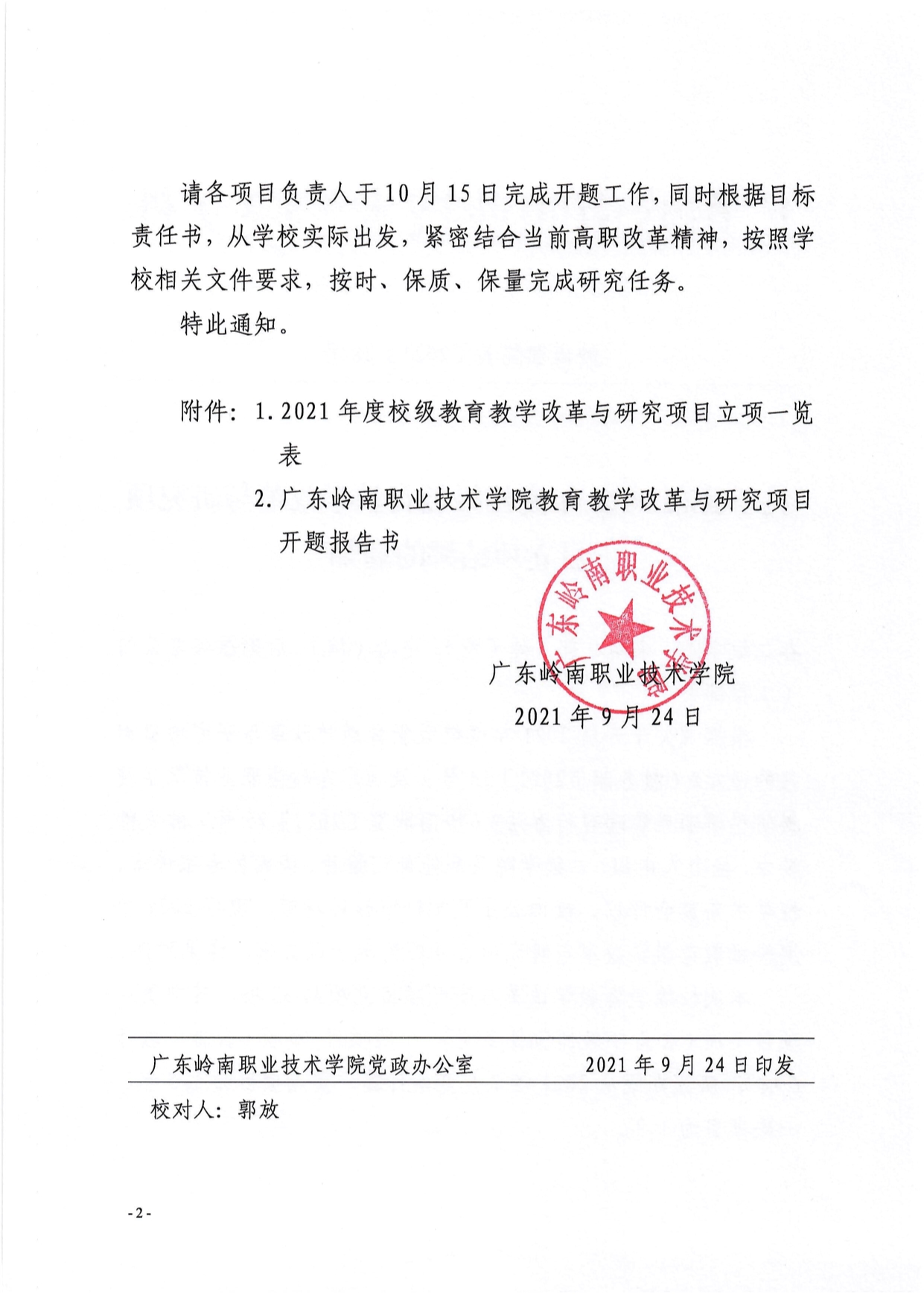 请各项目负责人于10月15日完成开题工作，同时根据目标责任书，从学校实际出发，紧密结合当前高职改革精神，按照学校相关文件要求，按时、保质、保量完成研究任务。

特此通知。

附件：1. 2021年度校级教育教学改革与研究项目立项一览表

2. 广东岭南职业技术学院教育教学改革与研究项目开题报告书

广东岭南职业技术学院

广东岭南职业技术学院
2021年9月24日

广东岭南职业技术学院党政办公室　　2021年9月24日印发

校对人：郭放

-2-